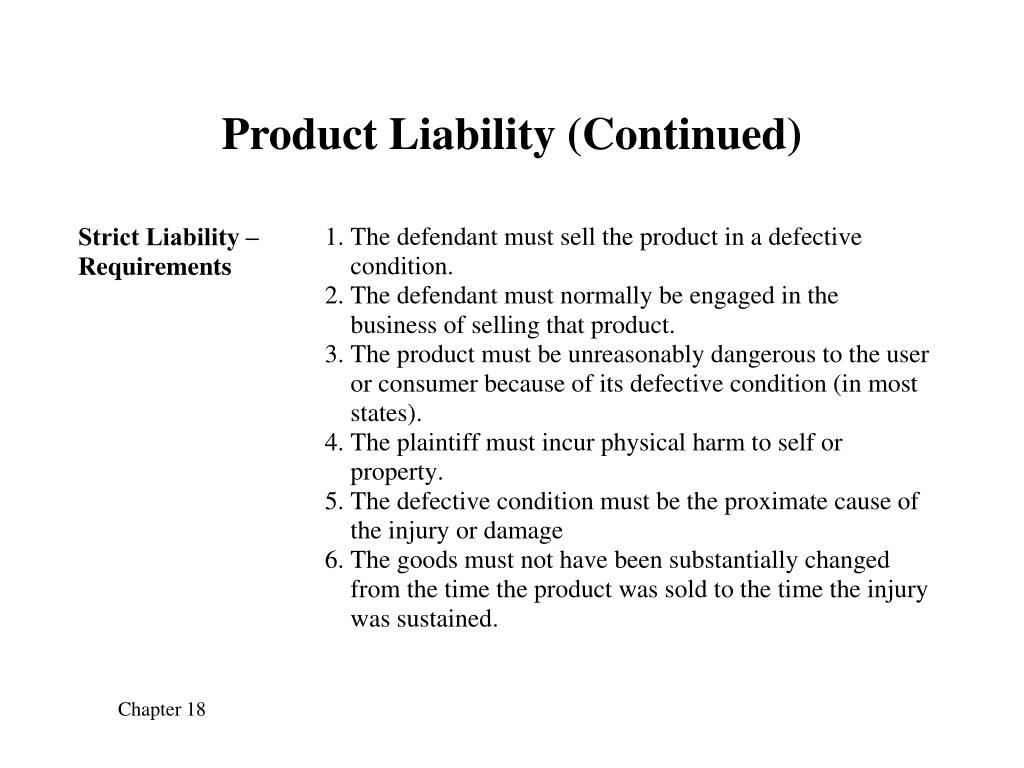 Product Liability (Continued)

Strict Liability – Requirements

1. The defendant must sell the product in a defective condition.
2. The defendant must normally be engaged in the business of selling that product.
3. The product must be unreasonably dangerous to the user or consumer because of its defective condition (in most states).
4. The plaintiff must incur physical harm to self or property.
5. The defective condition must be the proximate cause of the injury or damage
6. The goods must not have been substantially changed from the time the product was sold to the time the injury was sustained.

Chapter 18